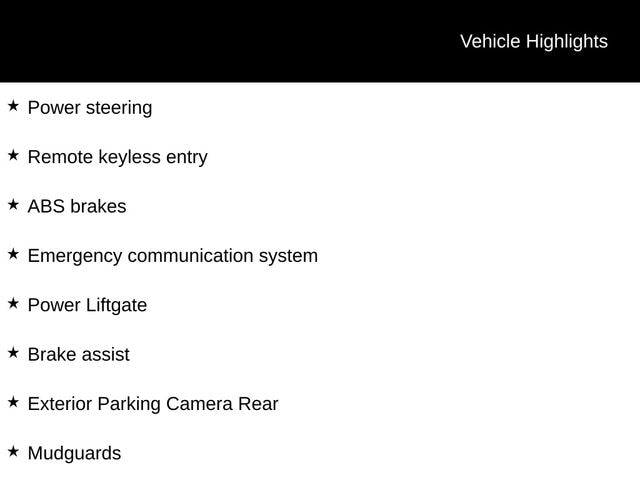 Vehicle Highlights

★ Power steering

★ Remote keyless entry

★ ABS brakes

★ Emergency communication system

★ Power Liftgate

★ Brake assist

★ Exterior Parking Camera Rear

★ Mudguards